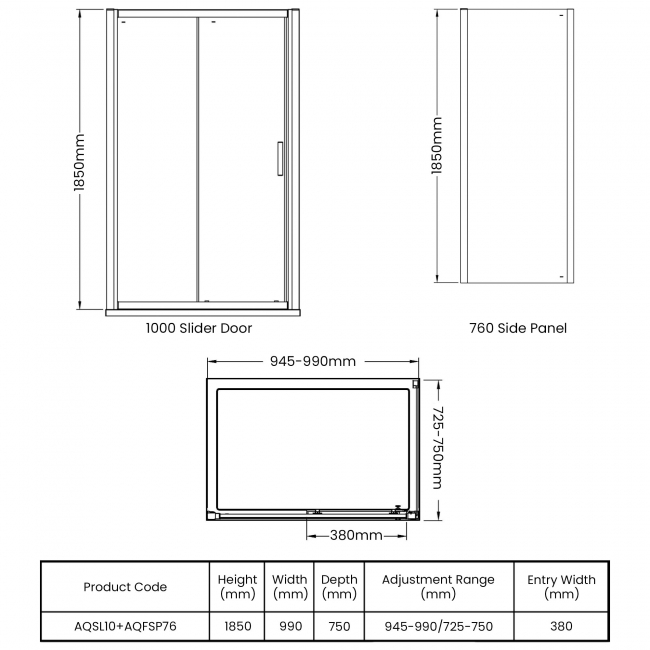 1850mm

1000 Slider Door

1850mm

760 Side Panel

945-990mm

725-750mm

380mm

| Product Code | Height (mm) | Width (mm) | Depth (mm) | Adjustment Range (mm) | Entry Width (mm) |
|---|---|---|---|---|---|
| AQSL10+AQFSP76 | 1850 | 990 | 750 | 945-990/725-750 | 380 |